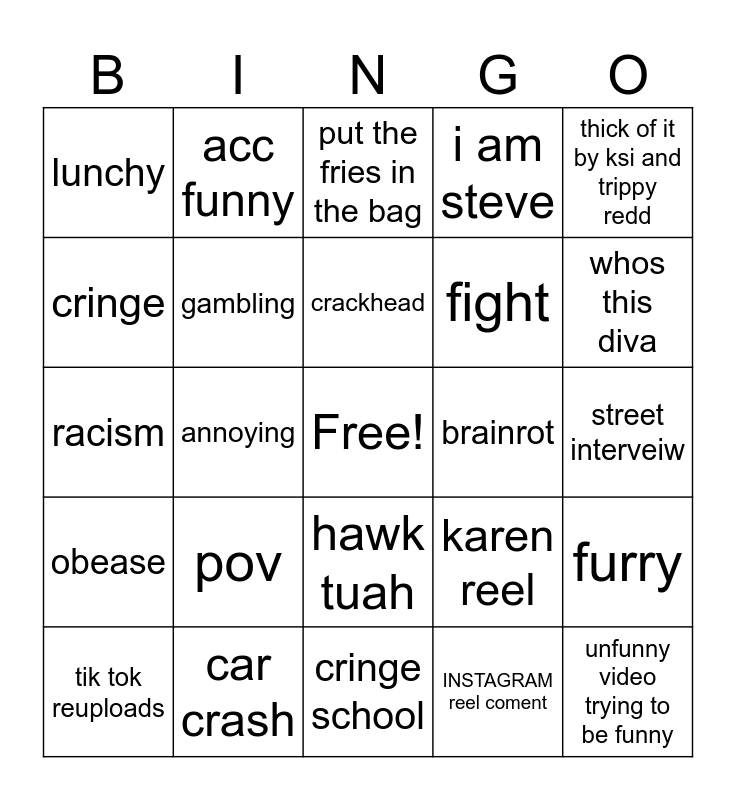 | B | I | N | G | O |
|---|---|---|---|---|
| lunchy | acc funny | put the fries in the bag | i am steve | thick of it by ksi and trippy redd |
| cringe | gambling | crackhead | fight | whos this diva |
| racism | annoying | Free! | brainrot | street interveiw |
| obease | pov | hawk tuah | karen reel | furry |
| tik tok reuploads | car crash | cringe school | INSTAGRAM reel coment | unfunny video trying to be funny |